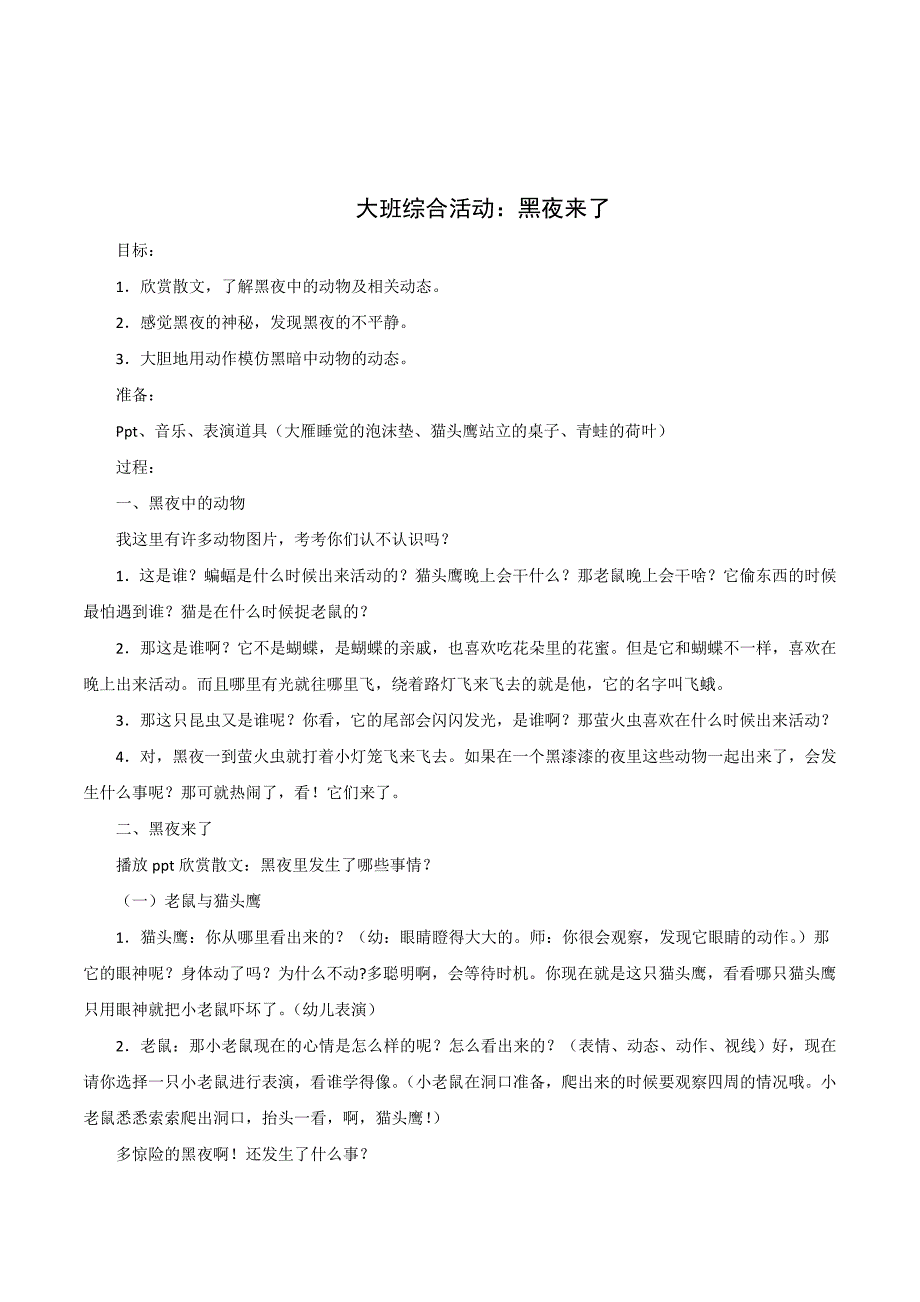 大班综合活动：黑夜来了

目标：

1．欣赏散文，了解黑夜中的动物及相关动态。

2．感觉黑夜的神秘，发现黑夜的不平静。

3．大胆地用动作模仿黑暗中动物的动态。

准备：

Ppt、音乐、表演道具（大雁睡觉的泡沫垫、猫头鹰站立的桌子、青蛙的荷叶）

过程：

一、黑夜中的动物

我这里有许多动物图片，考考你们认不认识吗？

1．这是谁？蝙蝠是什么时候出来活动的？猫头鹰晚上会干什么？那老鼠晚上会干啥？它偷东西的时候最怕遇到谁？猫是在什么时候捉老鼠的？

2．那这是谁啊？它不是蝴蝶，是蝴蝶的亲戚，也喜欢吃花朵里的花蜜。但是它和蝴蝶不一样，喜欢在晚上出来活动。而且哪里有光就往哪里飞，绕着路灯飞来飞去的就是他，它的名字叫飞蛾。

3．那这只昆虫又是谁呢？你看，它的尾部会闪闪发光，是谁啊？那萤火虫喜欢在什么时候出来活动？

4．对，黑夜一到萤火虫就打着小灯笼飞来飞去。如果在一个黑漆漆的夜里这些动物一起出来了，会发生什么事呢？那可就热闹了，看！它们来了。

二、黑夜来了

播放 ppt 欣赏散文：黑夜里发生了哪些事情？

（一）老鼠与猫头鹰

1．猫头鹰：你从哪里看出来的？（幼：眼睛瞪得大大的。师：你很会观察，发现它眼睛的动作。）那它的眼神呢？身体动了吗？为什么不动?多聪明啊，会等待时机。你现在就是这只猫头鹰，看看哪只猫头鹰只用眼神就把小老鼠吓坏了。(幼儿表演)

2．老鼠：那小老鼠现在的心情是怎么样的呢？怎么看出来的？（表情、动态、动作、视线）好，现在请你选择一只小老鼠进行表演，看谁学得像。(小老鼠在洞口准备，爬出来的时候要观察四周的情况哦。小老鼠悉悉索索爬出洞口，抬头一看，啊，猫头鹰！)

多惊险的黑夜啊！还发生了什么事？